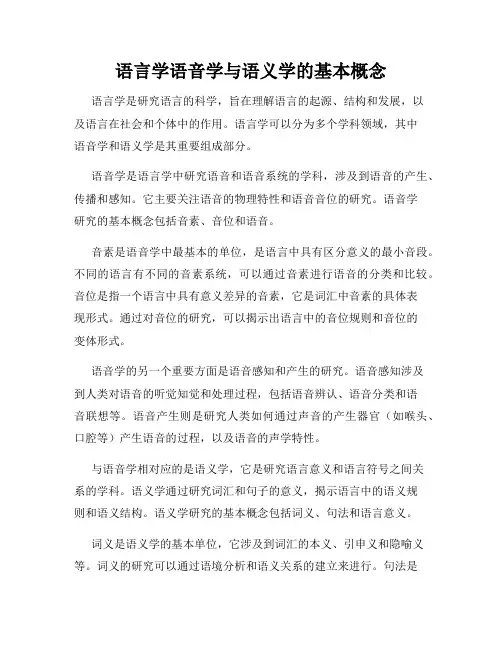 语言学语音学与语义学的基本概念

语言学是研究语言的科学，旨在理解语言的起源、结构和发展，以及语言在社会和个体中的作用。语言学可以分为多个学科领域，其中语音学和语义学是其重要组成部分。

语音学是语言学中研究语音和语音系统的学科，涉及到语音的产生、传播和感知。它主要关注语音的物理特性和语音音位的研究。语音学研究的基本概念包括音素、音位和语音。

音素是语音学中最基本的单位，是语言中具有区分意义的最小音段。不同的语言有不同的音素系统，可以通过音素进行语音的分类和比较。音位是指一个语言中具有意义差异的音素，它是词汇中音素的具体表现形式。通过对音位的研究，可以揭示出语言中的音位规则和音位的变体形式。

语音学的另一个重要方面是语音感知和产生的研究。语音感知涉及到人类对语音的听觉知觉和处理过程，包括语音辨认、语音分类和语音联想等。语音产生则是研究人类如何通过声音的产生器官（如喉头、口腔等）产生语音的过程，以及语音的声学特性。

与语音学相对应的是语义学，它是研究语言意义和语言符号之间关系的学科。语义学通过研究词汇和句子的意义，揭示语言中的语义规则和语义结构。语义学研究的基本概念包括词义、句法和语言意义。

词义是语义学的基本单位，它涉及到词汇的本义、引申义和隐喻义等。词义的研究可以通过语境分析和语义关系的建立来进行。句法是